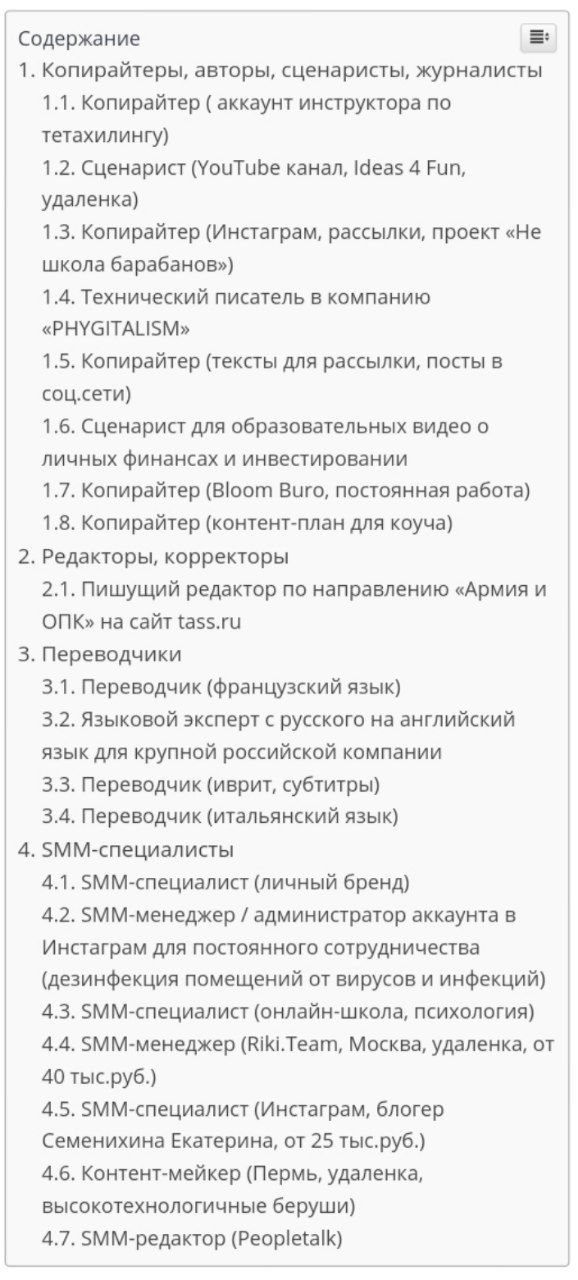 Содержание

1. Копирайтеры, авторы, сценаристы, журналисты

1.1. Копирайтер ( аккаунт инструктора по тетахилингу)

1.2. Сценарист (YouTube канал, Ideas 4 Fun, удаленка)

1.3. Копирайтер (Инстаграм, рассылки, проект «Не школа барабанов»)

1.4. Технический писатель в компанию «PHYGITALISM»

1.5. Копирайтер (тексты для рассылки, посты в соц.сети)

1.6. Сценарист для образовательных видео о личных финансах и инвестировании

1.7. Копирайтер (Bloom Buro, постоянная работа)

1.8. Копирайтер (контент-план для коуча)

2. Редакторы, корректоры

2.1. Пишущий редактор по направлению «Армия и ОПК» на сайт tass.ru

3. Переводчики

3.1. Переводчик (французский язык)

3.2. Языковой эксперт с русского на английский язык для крупной российской компании

3.3. Переводчик (иврит, субтитры)

3.4. Переводчик (итальянский язык)

4. SMM-специалисты

4.1. SMM-специалист (личный бренд)

4.2. SMM-менеджер / администратор аккаунта в Инстаграм для постоянного сотрудничества (дезинфекция помещений от вирусов и инфекций)

4.3. SMM-специалист (онлайн-школа, психология)

4.4. SMM-менеджер (Riki.Team, Москва, удаленка, от 40 тыс.руб.)

4.5. SMM-специалист (Инстаграм, блогер Семенихина Екатерина, от 25 тыс.руб.)

4.6. Контент-мейкер (Пермь, удаленка, высокотехнологичные беруши)

4.7. SMM-редактор (Peopletalk)